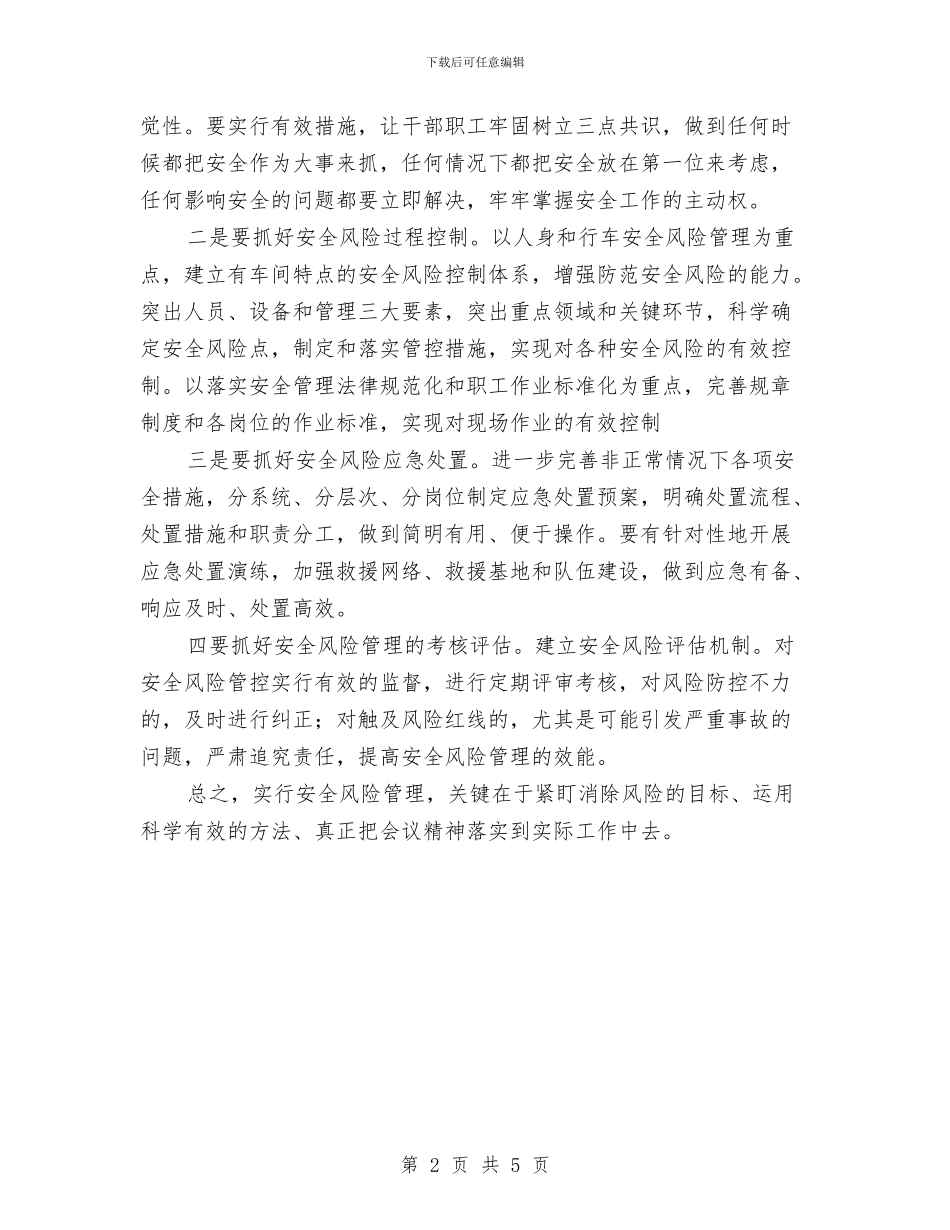 下载后可任意编辑

觉性。要实行有效措施，让干部职工牢固树立三点共识，做到任何时候都把安全作为大事来抓，任何情况下都把安全放在第一位来考虑，任何影响安全的问题都要立即解决，牢牢掌握安全工作的主动权。

二是要抓好安全风险过程控制。以人身和行车安全风险管理为重点，建立有车间特点的安全风险控制体系，增强防范安全风险的能力。突出人员、设备和管理三大要素，突出重点领域和关键环节，科学确定安全风险点，制定和落实管控措施，实现对各种安全风险的有效控制。以落实安全管理法律规范化和职工作业标准化为重点，完善规章制度和各岗位的作业标准，实现对现场作业的有效控制

三是要抓好安全风险应急处置。进一步完善非正常情况下各项安全措施，分系统、分层次、分岗位制定应急处置预案，明确处置流程、处置措施和职责分工，做到简明有用、便于操作。要有针对性地开展应急处置演练，加强救援网络、救援基地和队伍建设，做到应急有备、响应及时、处置高效。

四要抓好安全风险管理的考核评估。建立安全风险评估机制。对安全风险管控实行有效的监督，进行定期评审考核，对风险防控不力的，及时进行纠正；对触及风险红线的，尤其是可能引发严重事故的问题，严肃追究责任，提高安全风险管理的效能。

总之，实行安全风险管理，关键在于紧盯消除风险的目标、运用科学有效的方法、真正把会议精神落实到实际工作中去。

第 2 页 共 5 页